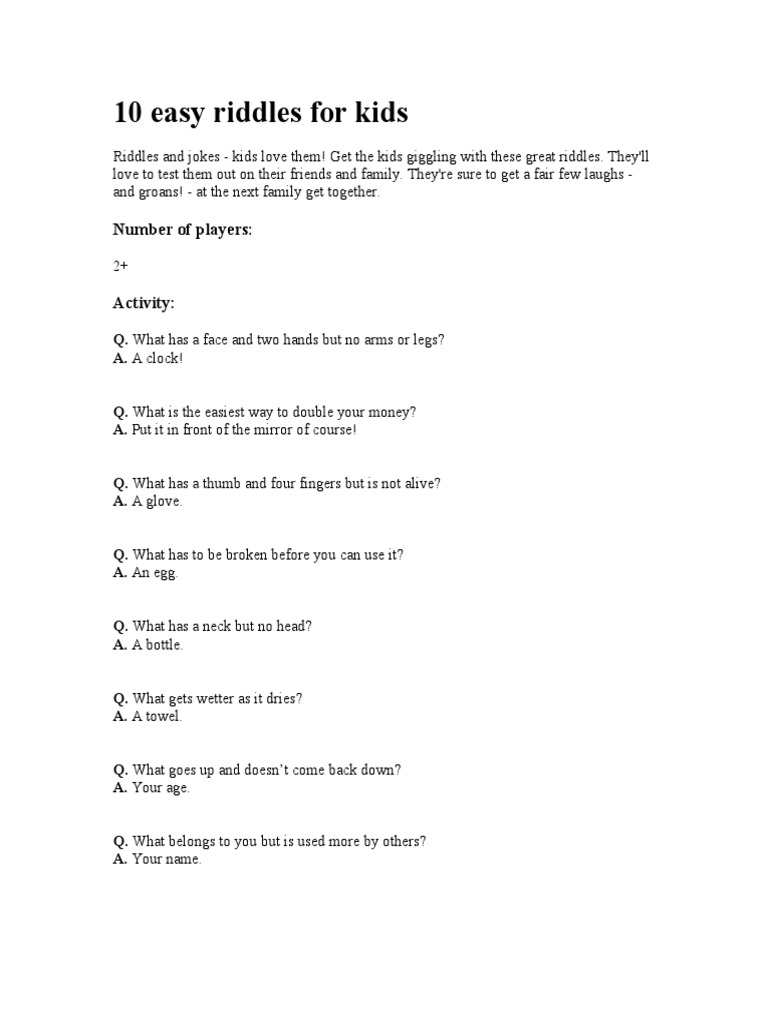 10 easy riddles for kids

Riddles and jokes - kids love them! Get the kids giggling with these great riddles. They'll love to test them out on their friends and family. They're sure to get a fair few laughs - and groans! - at the next family get together.

Number of players:

2+

Activity:

Q. What has a face and two hands but no arms or legs?
A. A clock!

Q. What is the easiest way to double your money?
A. Put it in front of the mirror of course!

Q. What has a thumb and four fingers but is not alive?
A. A glove.

Q. What has to be broken before you can use it?
A. An egg.

Q. What has a neck but no head?
A. A bottle.

Q. What gets wetter as it dries?
A. A towel.

Q. What goes up and doesn't come back down?
A. Your age.

Q. What belongs to you but is used more by others?
A. Your name.